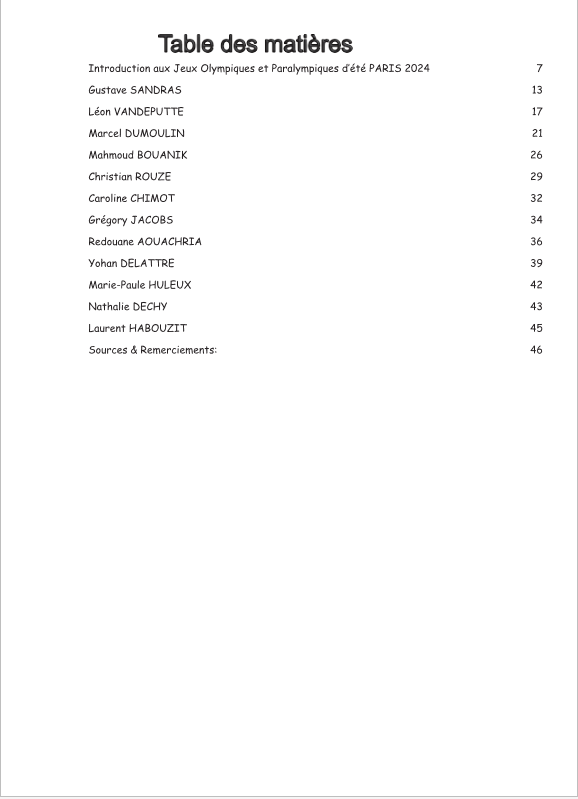 Table des matières

Introduction aux Jeux Olympiques et Paralympiques d'été PARIS 2024 7
Gustave SANDRAS 13
Léon VANDEPUTTE 17
Marcel DUMOULIN 21
Mahmoud BOUANIK 26
Christian ROUZE 29
Caroline CHIMOT 32
Grégory JACOBS 34
Redouane AOUACHRIA 36
Yohan DELATTRE 39
Marie-Paule HULEUX 42
Nathalie DECHY 43
Laurent HABOUZIT 45
Sources & Remerciements: 46